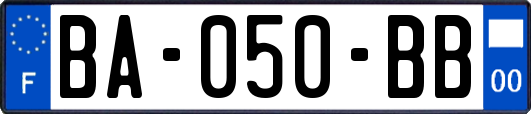 F

BA-050-BB

00